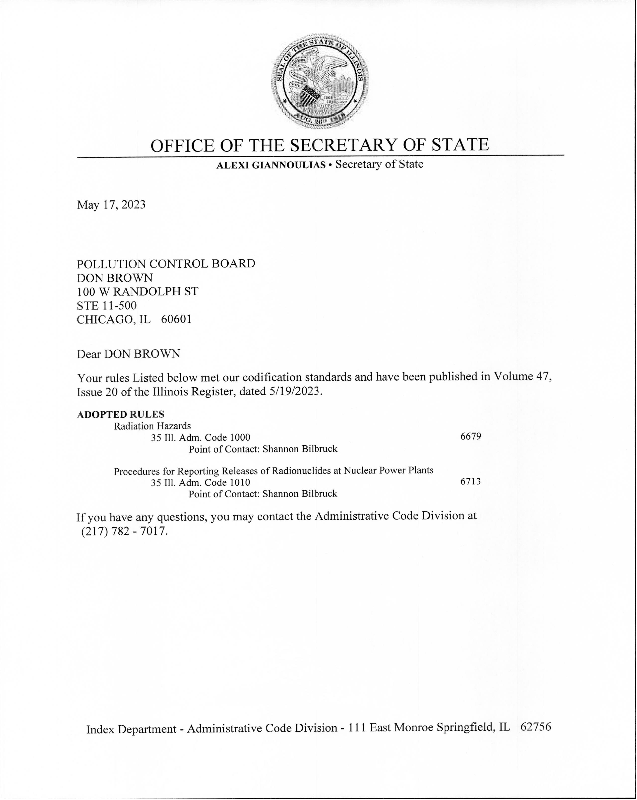 SEAL OF THE STATE OF ILLINOIS
AUG. 26TH 1818

OFFICE OF THE SECRETARY OF STATE
ALEXI GIANNOULIAS • Secretary of State

May 17, 2023

POLLUTION CONTROL BOARD
DON BROWN
100 W RANDOLPH ST
STE 11-500
CHICAGO, IL 60601

Dear DON BROWN

Your rules Listed below met our codification standards and have been published in Volume 47, Issue 20 of the Illinois Register, dated 5/19/2023.

ADOPTED RULES
Radiation Hazards
35 Ill. Adm. Code 1000 6679
Point of Contact: Shannon Bilbruck

Procedures for Reporting Releases of Radionuclides at Nuclear Power Plants
35 Ill. Adm. Code 1010 6713
Point of Contact: Shannon Bilbruck

If you have any questions, you may contact the Administrative Code Division at (217) 782 - 7017.

Index Department - Administrative Code Division - 111 East Monroe Springfield, IL 62756